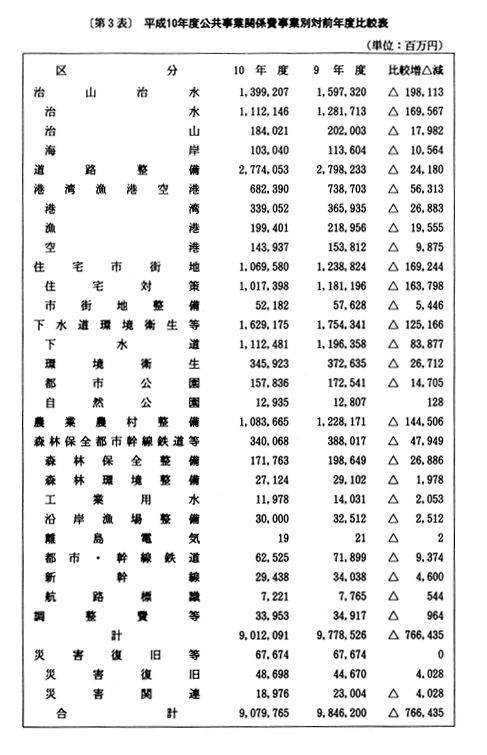 〔第3表〕 平成10年度公共事業関係費事業別対前年度比較表

（単位：百万円）

| 区分 | 10年度 | 9年度 | 比較増△減 |
|---|---|---|---|
| 治山治水 | 1,399,207 | 1,597,320 | △ 198,113 |
| 治水 | 1,112,146 | 1,281,713 | △ 169,567 |
| 治山 | 184,021 | 202,003 | △ 17,982 |
| 海岸 | 103,040 | 113,604 | △ 10,564 |
| 道路整備 | 2,774,053 | 2,798,233 | △ 24,180 |
| 港湾漁港空港 | 682,390 | 738,703 | △ 56,313 |
| 港湾 | 339,052 | 365,935 | △ 26,883 |
| 漁港 | 199,401 | 218,956 | △ 19,555 |
| 空港 | 143,937 | 153,812 | △ 9,875 |
| 住宅市街地 | 1,069,580 | 1,238,824 | △ 169,244 |
| 住宅対策 | 1,017,398 | 1,181,196 | △ 163,798 |
| 市街地整備 | 52,182 | 57,628 | △ 5,446 |
| 下水道環境衛生等 | 1,629,175 | 1,754,341 | △ 125,166 |
| 下水道 | 1,112,481 | 1,196,358 | △ 83,877 |
| 環境衛生 | 345,923 | 372,635 | △ 26,712 |
| 都市公園 | 157,836 | 172,541 | △ 14,705 |
| 自然公園 | 12,935 | 12,807 | 128 |
| 農業農村整備 | 1,083,665 | 1,228,171 | △ 144,506 |
| 森林保全都市幹線鉄道等 | 340,068 | 388,017 | △ 47,949 |
| 森林保全整備 | 171,763 | 198,649 | △ 26,886 |
| 森林環境整備 | 27,124 | 29,102 | △ 1,978 |
| 工業用水 | 11,978 | 14,031 | △ 2,053 |
| 沿岸漁場整備 | 30,000 | 32,512 | △ 2,512 |
| 離島電気 | 19 | 21 | △ 2 |
| 都市・幹線鉄道 | 62,525 | 71,899 | △ 9,374 |
| 新幹線 | 29,438 | 34,038 | △ 4,600 |
| 航路標識 | 7,221 | 7,765 | △ 544 |
| 調整費等 | 33,953 | 34,917 | △ 964 |
| 計 | 9,012,091 | 9,778,526 | △ 766,435 |
| 災害復旧等 | 67,674 | 67,674 | 0 |
| 災害復旧 | 48,698 | 44,670 | 4,028 |
| 災害関連 | 18,976 | 23,004 | △ 4,028 |
| 合計 | 9,079,765 | 9,846,200 | △ 766,435 |